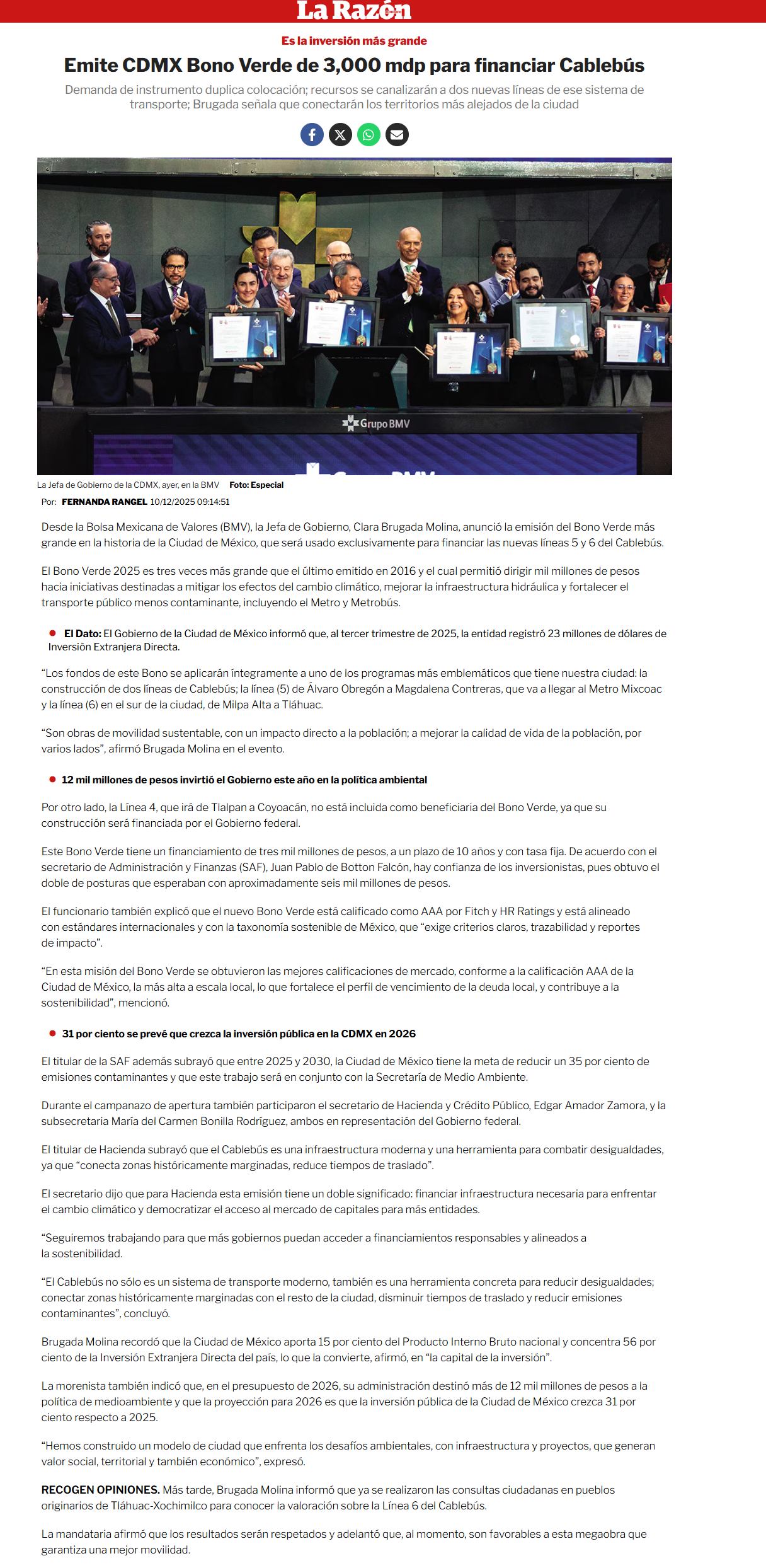 La Razón

Es la inversión más grande

Emite CDMX Bono Verde de 3,000 mdp para financiar Cablebús

Demanda de instrumento duplica colocación; recursos se canalizarán a dos nuevas líneas de ese sistema de transporte; Brugada señala que conectarán los territorios más alejados de la ciudad

Grupo BMV

La Jefa de Gobierno de la CDMX, ayer, en la BMV Foto: Especial

Por: FERNANDA RANGEL 10/12/2025 09:14:51

Desde la Bolsa Mexicana de Valores (BMV), la Jefa de Gobierno, Clara Brugada Molina, anunció la emisión del Bono Verde más grande en la historia de la Ciudad de México, que será usado exclusivamente para financiar las nuevas líneas 5 y 6 del Cablebús.

El Bono Verde 2025 es tres veces más grande que el último emitido en 2016 y el cual permitió dirigir mil millones de pesos hacia iniciativas destinadas a mitigar los efectos del cambio climático, mejorar la infraestructura hidráulica y fortalecer el transporte público menos contaminante, incluyendo el Metro y Metrobús.

El Dato: El Gobierno de la Ciudad de México informó que, al tercer trimestre de 2025, la entidad registró 23 millones de dólares de Inversión Extranjera Directa.

“Los fondos de este Bono se aplicarán íntegramente a uno de los programas más emblemáticos que tiene nuestra ciudad: la construcción de dos líneas de Cablebús; la línea (5) de Álvaro Obregón a Magdalena Contreras, que va a llegar al Metro Mixcoac y la línea (6) en el sur de la ciudad, de Milpa Alta a Tláhuac.

“Son obras de movilidad sustentable, con un impacto directo a la población; a mejorar la calidad de vida de la población, por varios lados”, afirmó Brugada Molina en el evento.

12 mil millones de pesos invirtió el Gobierno este año en la política ambiental

Por otro lado, la Línea 4, que irá de Tlalpan a Coyoacán, no está incluida como beneficiaria del Bono Verde, ya que su construcción será financiada por el Gobierno federal.

Este Bono Verde tiene un financiamiento de tres mil millones de pesos, a un plazo de 10 años y con tasa fija. De acuerdo con el secretario de Administración y Finanzas (SAF), Juan Pablo de Botton Falcón, hay confianza de los inversionistas, pues obtuvo el doble de posturas que esperaban con aproximadamente seis mil millones de pesos.

El funcionario también explicó que el nuevo Bono Verde está calificado como AAA por Fitch y HR Ratings y está alineado con estándares internacionales y con la taxonomía sostenible de México, que “exige criterios claros, trazabilidad y reportes de impacto”.

“En esta misión del Bono Verde se obtuvieron las mejores calificaciones de mercado, conforme a la calificación AAA de la Ciudad de México, la más alta a escala local, lo que fortalece el perfil de vencimiento de la deuda local, y contribuye a la sostenibilidad”, mencionó.

31 por ciento se prevé que crezca la inversión pública en la CDMX en 2026

El titular de la SAF además subrayó que entre 2025 y 2030, la Ciudad de México tiene la meta de reducir un 35 por ciento de emisiones contaminantes y que este trabajo será en conjunto con la Secretaría de Medio Ambiente.

Durante el campanazo de apertura también participaron el secretario de Hacienda y Crédito Público, Edgar Amador Zamora, y la subsecretaria María del Carmen Bonilla Rodríguez, ambos en representación del Gobierno federal.

El titular de Hacienda subrayó que el Cablebús es una infraestructura moderna y una herramienta para combatir desigualdades, ya que “conecta zonas históricamente marginadas, reduce tiempos de traslado”.

El secretario dijo que para Hacienda esta emisión tiene un doble significado: financiar infraestructura necesaria para enfrentar el cambio climático y democratizar el acceso al mercado de capitales para más entidades.

“Seguiremos trabajando para que más gobiernos puedan acceder a financiamientos responsables y alineados a la sostenibilidad.

“El Cablebús no sólo es un sistema de transporte moderno, también es una herramienta concreta para reducir desigualdades; conectar zonas históricamente marginadas con el resto de la ciudad, disminuir tiempos de traslado y reducir emisiones contaminantes”, concluyó.

Brugada Molina recordó que la Ciudad de México aporta 15 por ciento del Producto Interno Bruto nacional y concentra 56 por ciento de la Inversión Extranjera Directa del país, lo que la convierte, afirmó, en “la capital de la inversión”.

La morenista también indicó que, en el presupuesto de 2026, su administración destinó más de 12 mil millones de pesos a la política de medioambiente y que la proyección para 2026 es que la inversión pública de la Ciudad de México crezca 31 por ciento respecto a 2025.

“Hemos construido un modelo de ciudad que enfrenta los desafíos ambientales, con infraestructura y proyectos, que generan valor social, territorial y también económico”, expresó.

RECOGEN OPINIONES. Más tarde, Brugada Molina informó que ya se realizaron las consultas ciudadanas en pueblos originarios de Tláhuac-Xochimilco para conocer la valoración sobre la Línea 6 del Cablebús.

La mandataria afirmó que los resultados serán respetados y adelantó que, al momento, son favorables a esta megaobra que garantiza una mejor movilidad.